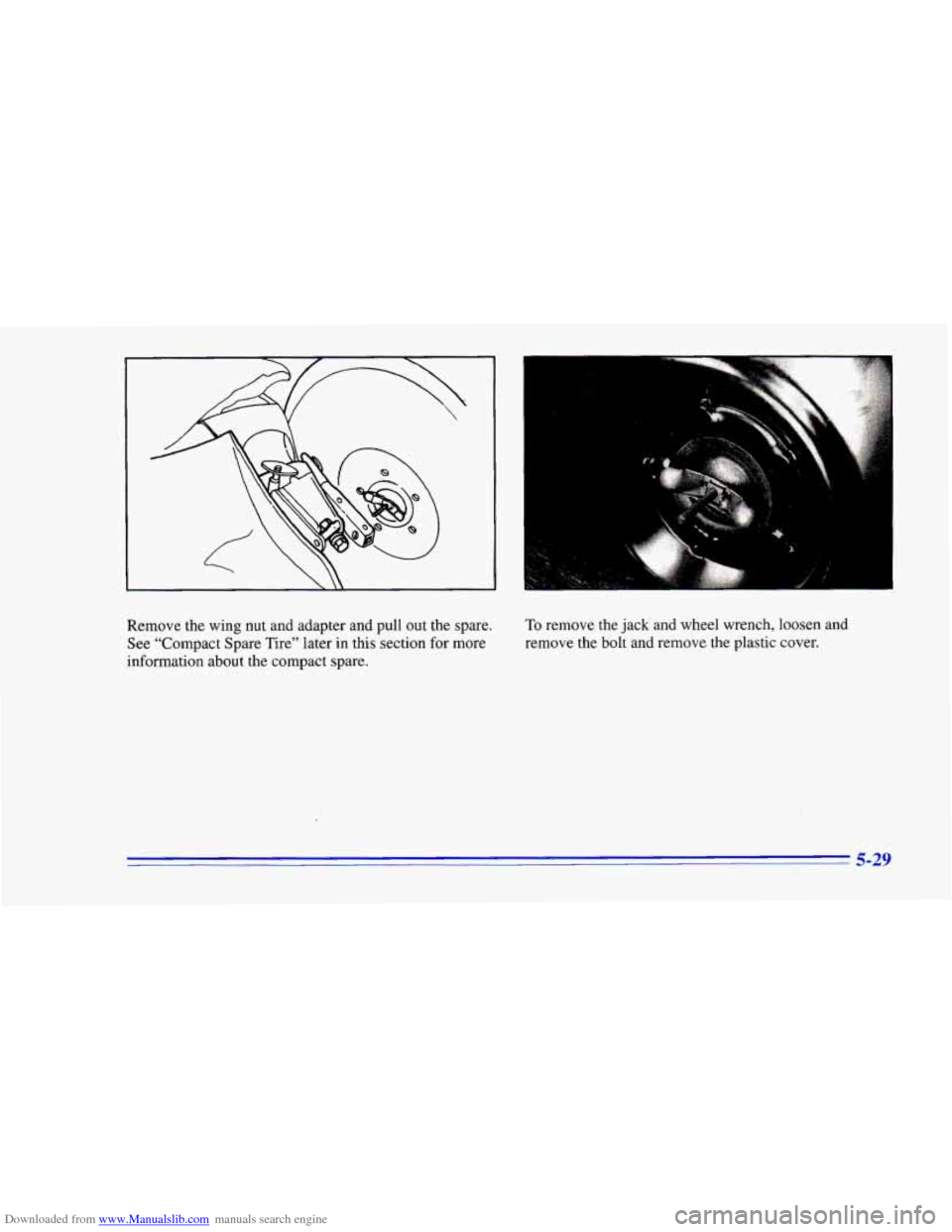 Remove the wing nut and adapter and pull out the spare. See "Compact Spare Tire" later in this section for more information about the compact spare.

To remove the jack and wheel wrench, loosen and remove the bolt and remove the plastic cover.

5-29

Downloaded from www.Manualslib.com manuals search engine

carmanualsonline.info